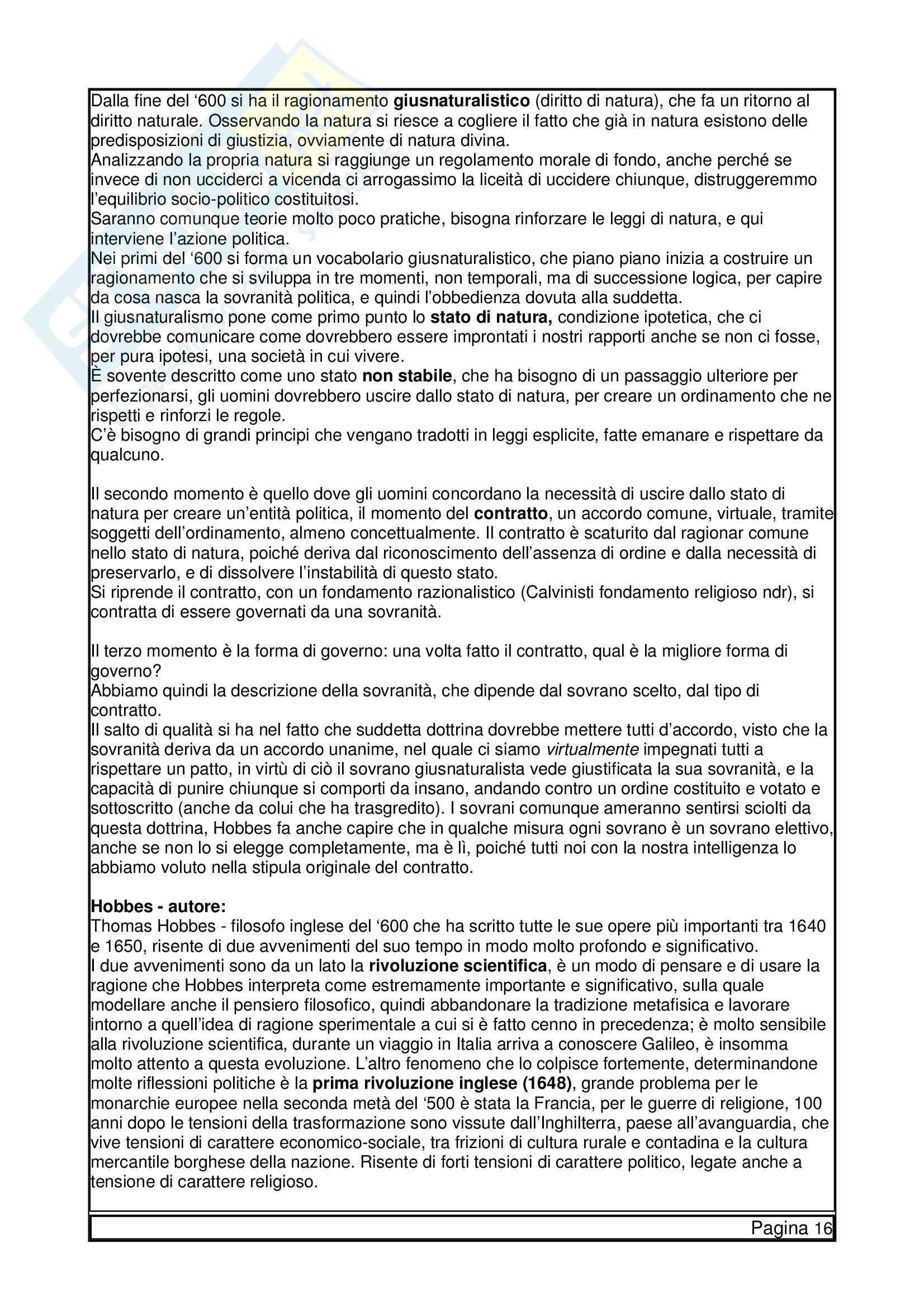 Dalla fine del ‘600 si ha il ragionamento giusnaturalistico (diritto di natura), che fa un ritorno al diritto naturale. Osservando la natura si riesce a cogliere il fatto che già in natura esistono delle predisposizioni di giustizia, ovviamente di natura divina.
Analizzando la propria natura si raggiunge un regolamento morale di fondo, anche perché se invece di non ucciderci a vicenda ci arrogassimo la liceità di uccidere chiunque, distruggeremmo l’equilibrio socio-politico costituitosi.
Saranno comunque teorie molto poco pratiche, bisogna rinforzare le leggi di natura, e qui interviene l’azione politica.
Nei primi del ‘600 si forma un vocabolario giusnaturalistico, che piano piano inizia a costruire un ragionamento che si sviluppa in tre momenti, non temporali, ma di successione logica, per capire da cosa nasca la sovranità politica, e quindi l’obbedienza dovuta alla suddetta.
Il giusnaturalismo pone come primo punto lo stato di natura, condizione ipotetica, che ci dovrebbe comunicare come dovrebbero essere improntati i nostri rapporti anche se non ci fosse, per pura ipotesi, una società in cui vivere.
È sovente descritto come uno stato non stabile, che ha bisogno di un passaggio ulteriore per perfezionarsi, gli uomini dovrebbero uscire dallo stato di natura, per creare un ordinamento che ne rispetti e rinforzi le regole.
C’è bisogno di grandi principi che vengano tradotti in leggi esplicite, fatte emanare e rispettare da qualcuno.

Il secondo momento è quello dove gli uomini concordano la necessità di uscire dallo stato di natura per creare un’entità politica, il momento del contratto, un accordo comune, virtuale, tramite soggetti dell’ordinamento, almeno concettualmente. Il contratto è scaturito dal ragionar comune nello stato di natura, poiché deriva dal riconoscimento dell’assenza di ordine e dalla necessità di preservarlo, e di dissolvere l’instabilità di questo stato.
Si riprende il contratto, con un fondamento razionalistico (Calvinisti fondamento religioso ndr), si contratta di essere governati da una sovranità.

Il terzo momento è la forma di governo: una volta fatto il contratto, qual è la migliore forma di governo?
Abbiamo quindi la descrizione della sovranità, che dipende dal sovrano scelto, dal tipo di contratto.
Il salto di qualità si ha nel fatto che suddetta dottrina dovrebbe mettere tutti d’accordo, visto che la sovranità deriva da un accordo unanime, nel quale ci siamo virtualmente impegnati tutti a rispettare un patto, in virtù di ciò il sovrano giusnaturalista vede giustificata la sua sovranità, e la capacità di punire chiunque si comporti da insano, andando contro un ordine costituito e votato e sottoscritto (anche da colui che ha trasgredito). I sovrani comunque ameranno sentirsi sciolti da questa dottrina, Hobbes fa anche capire che in qualche misura ogni sovrano è un sovrano elettivo, anche se non lo si elegge completamente, ma è lì, poiché tutti noi con la nostra intelligenza lo abbiamo voluto nella stipula originale del contratto.

Hobbes - autore:
Thomas Hobbes - filosofo inglese del ‘600 che ha scritto tutte le sue opere più importanti tra 1640 e 1650, risente di due avvenimenti del suo tempo in modo molto profondo e significativo.
I due avvenimenti sono da un lato la rivoluzione scientifica, è un modo di pensare e di usare la ragione che Hobbes interpreta come estremamente importante e significativo, sulla quale modellare anche il pensiero filosofico, quindi abbandonare la tradizione metafisica e lavorare intorno a quell’idea di ragione sperimentale a cui si è fatto cenno in precedenza; è molto sensibile alla rivoluzione scientifica, durante un viaggio in Italia arriva a conoscere Galileo, è insomma molto attento a questa evoluzione. L’altro fenomeno che lo colpisce fortemente, determinandone molte riflessioni politiche è la prima rivoluzione inglese (1648), grande problema per le monarchie europee nella seconda metà del ‘500 è stata la Francia, per le guerre di religione, 100 anni dopo le tensioni della trasformazione sono vissute dall’Inghilterra, paese all’avanguardia, che vive tensioni di carattere economico-sociale, tra frizioni di cultura rurale e contadina e la cultura mercantile borghese della nazione. Risente di forti tensioni di carattere politico, legate anche a tensione di carattere religioso.

Pagina 16